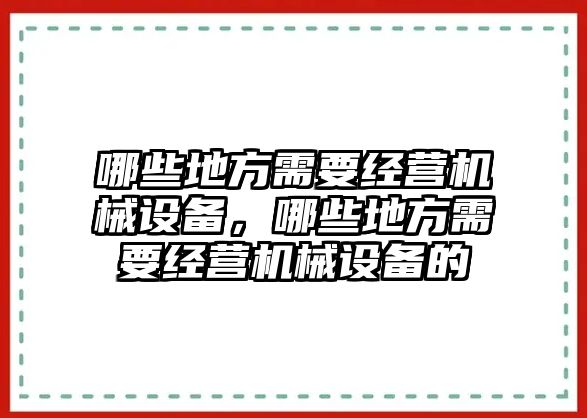 哪些地方需要经营机械设备，哪些地方需要经营机械设备的